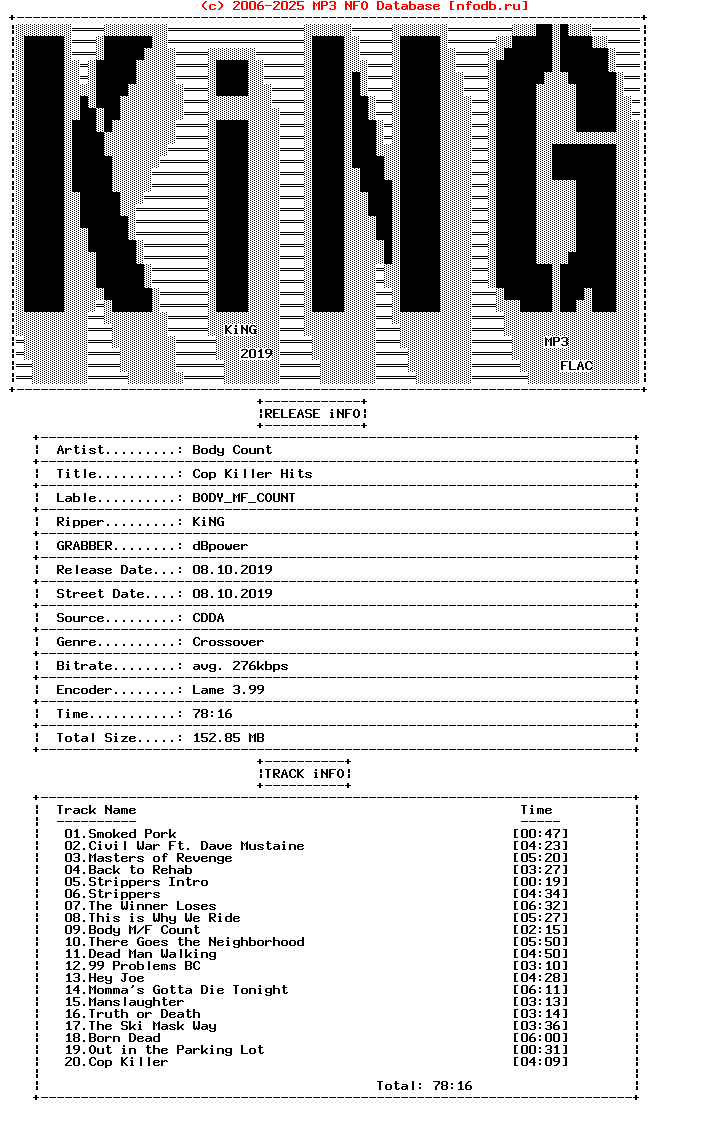 (c) 2006-2025 MP3 NFO Database [nfodb.ru]

KiNG
2019

MP3
FLAC

RELEASE iNFO

Artist.........: Body Count
Title..........: Cop Killer Hits
Lable..........: BODY_MF_COUNT
Ripper.........: KiNG
GRABBER........: dBpower
Release Date...: 08.10.2019
Street Date....: 08.10.2019
Source.........: CDDA
Genre..........: Crossover
Bitrate........: avg. 276kbps
Encoder........: Lame 3.99
Time...........: 78:16
Total Size.....: 152.85 MB

TRACK iNFO

| Track Name | Time |
|---|---|
| 01.Smoked Pork | [00:47] |
| 02.Civil War Ft. Dave Mustaine | [04:23] |
| 03.Masters of Revenge | [05:20] |
| 04.Back to Rehab | [03:27] |
| 05.Strippers Intro | [00:19] |
| 06.Strippers | [04:34] |
| 07.The Winner Loses | [06:32] |
| 08.This is Why We Ride | [05:27] |
| 09.Body M/F Count | [02:15] |
| 10.There Goes the Neighborhood | [05:50] |
| 11.Dead Man Walking | [04:50] |
| 12.99 Problems BC | [03:10] |
| 13.Hey Joe | [04:28] |
| 14.Momma's Gotta Die Tonight | [06:11] |
| 15.Manslaughter | [03:13] |
| 16.Truth or Death | [03:14] |
| 17.The Ski Mask Way | [03:36] |
| 18.Born Dead | [06:00] |
| 19.Out in the Parking Lot | [00:31] |
| 20.Cop Killer | [04:09] |

Total: 78:16